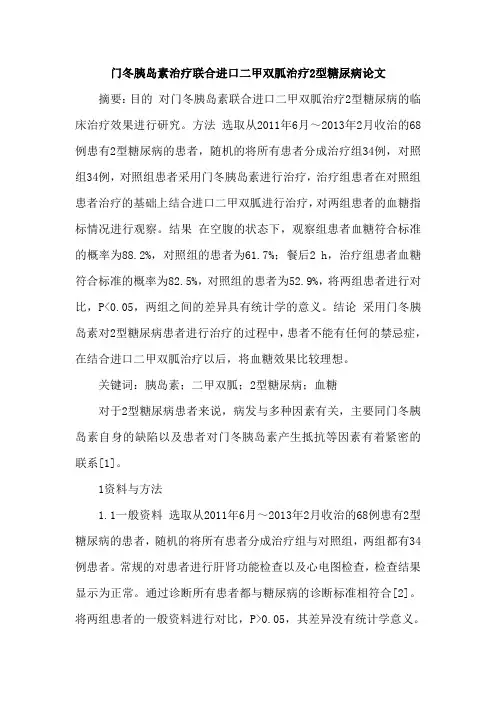 门冬胰岛素治疗联合进口二甲双胍治疗2型糖尿病论文

摘要：目的 对门冬胰岛素联合进口二甲双胍治疗2型糖尿病的临床治疗效果进行研究。方法 选取从2011年6月～2013年2月收治的68例患有2型糖尿病的患者，随机的将所有患者分成治疗组34例，对照组34例，对照组患者采用门冬胰岛素进行治疗，治疗组患者在对照组患者治疗的基础上结合进口二甲双胍进行治疗，对两组患者的血糖指标情况进行观察。结果 在空腹的状态下，观察组患者血糖符合标准的概率为88.2%，对照组的患者为61.7%；餐后2 h，治疗组患者血糖符合标准的概率为82.5%，对照组的患者为52.9%，将两组患者进行对比，P<0.05，两组之间的差异具有统计学的意义。结论 采用门冬胰岛素对2型糖尿病患者进行治疗的过程中，患者不能有任何的禁忌症，在结合进口二甲双胍治疗以后，将血糖效果比较理想。

关键词：胰岛素；二甲双胍；2型糖尿病；血糖

对于2型糖尿病患者来说，病发与多种因素有关，主要同门冬胰岛素自身的缺陷以及患者对门冬胰岛素产生抵抗等因素有着紧密的联系[1]。

1资料与方法

1.1一般资料 选取从2011年6月～2013年2月收治的68例患有2型糖尿病的患者，随机的将所有患者分成治疗组与对照组，两组都有34例患者。常规的对患者进行肝肾功能检查以及心电图检查，检查结果显示为正常。通过诊断所有患者都与糖尿病的诊断标准相符合[2]。将两组患者的一般资料进行对比，P>0.05，其差异没有统计学意义。